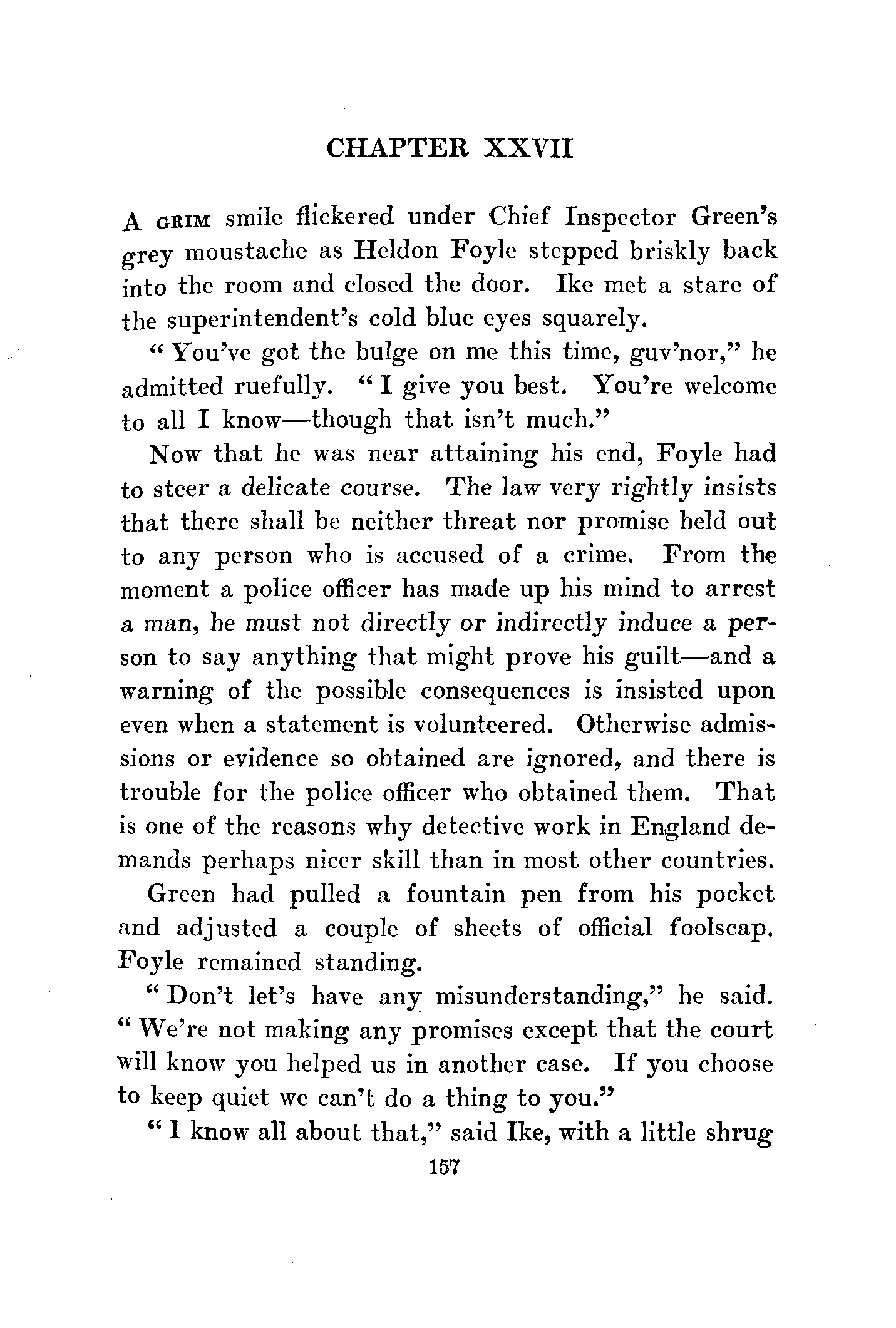 CHAPTER XXVII

A GRIM smile flickered under Chief Inspector Green's grey moustache as Heldon Foyle stepped briskly back into the room and closed the door. Ike met a stare of the superintendent's cold blue eyes squarely.

"You've got the bulge on me this time, guv'nor," he admitted ruefully. "I give you best. You're welcome to all I know—though that isn't much."

Now that he was near attaining his end, Foyle had to steer a delicate course. The law very rightly insists that there shall be neither threat nor promise held out to any person who is accused of a crime. From the moment a police officer has made up his mind to arrest a man, he must not directly or indirectly induce a person to say anything that might prove his guilt—and a warning of the possible consequences is insisted upon even when a statement is volunteered. Otherwise admissions or evidence so obtained are ignored, and there is trouble for the police officer who obtained them. That is one of the reasons why detective work in England demands perhaps nicer skill than in most other countries.

Green had pulled a fountain pen from his pocket and adjusted a couple of sheets of official foolscap. Foyle remained standing.

"Don't let's have any misunderstanding," he said. "We're not making any promises except that the court will know you helped us in another case. If you choose to keep quiet we can't do a thing to you."

"I know all about that," said Ike, with a little shrug

157